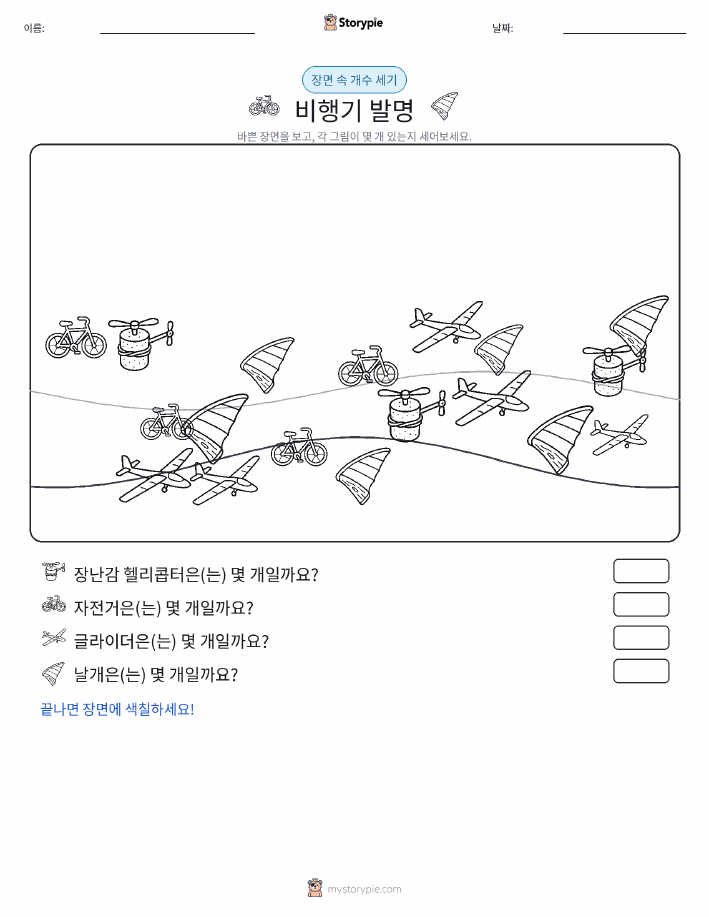 이름:

Storypie

날짜:

장면 속 개수 세기

비행기 발명

바쁜 장면을 보고, 각 그림이 몇 개 있는지 세어보세요.

장난감 헬리콥터은(는) 몇 개일까요?

자전거은(는) 몇 개일까요?

글라이더은(는) 몇 개일까요?

날개은(는) 몇 개일까요?

끝나면 장면에 색칠하세요!

mystorypie.com